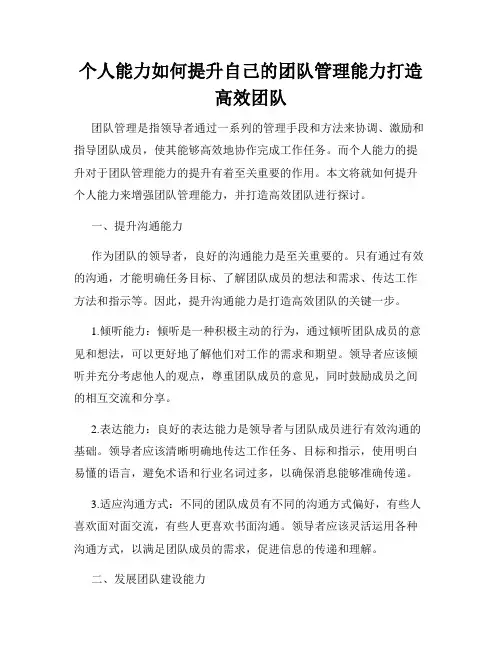 个人能力如何提升自己的团队管理能力打造高效团队

团队管理是指领导者通过一系列的管理手段和方法来协调、激励和指导团队成员，使其能够高效地协作完成工作任务。而个人能力的提升对于团队管理能力的提升有着至关重要的作用。本文将就如何提升个人能力来增强团队管理能力，并打造高效团队进行探讨。

一、提升沟通能力

作为团队的领导者，良好的沟通能力是至关重要的。只有通过有效的沟通，才能明确任务目标、了解团队成员的想法和需求、传达工作方法和指示等。因此，提升沟通能力是打造高效团队的关键一步。

1.倾听能力：倾听是一种积极主动的行为，通过倾听团队成员的意见和想法，可以更好地了解他们对工作的需求和期望。领导者应该倾听并充分考虑他人的观点，尊重团队成员的意见，同时鼓励成员之间的相互交流和分享。

2.表达能力：良好的表达能力是领导者与团队成员进行有效沟通的基础。领导者应该清晰明确地传达工作任务、目标和指示，使用明白易懂的语言，避免术语和行业名词过多，以确保消息能够准确传递。

3.适应沟通方式：不同的团队成员有不同的沟通方式偏好，有些人喜欢面对面交流，有些人更喜欢书面沟通。领导者应该灵活运用各种沟通方式，以满足团队成员的需求，促进信息的传递和理解。

二、发展团队建设能力